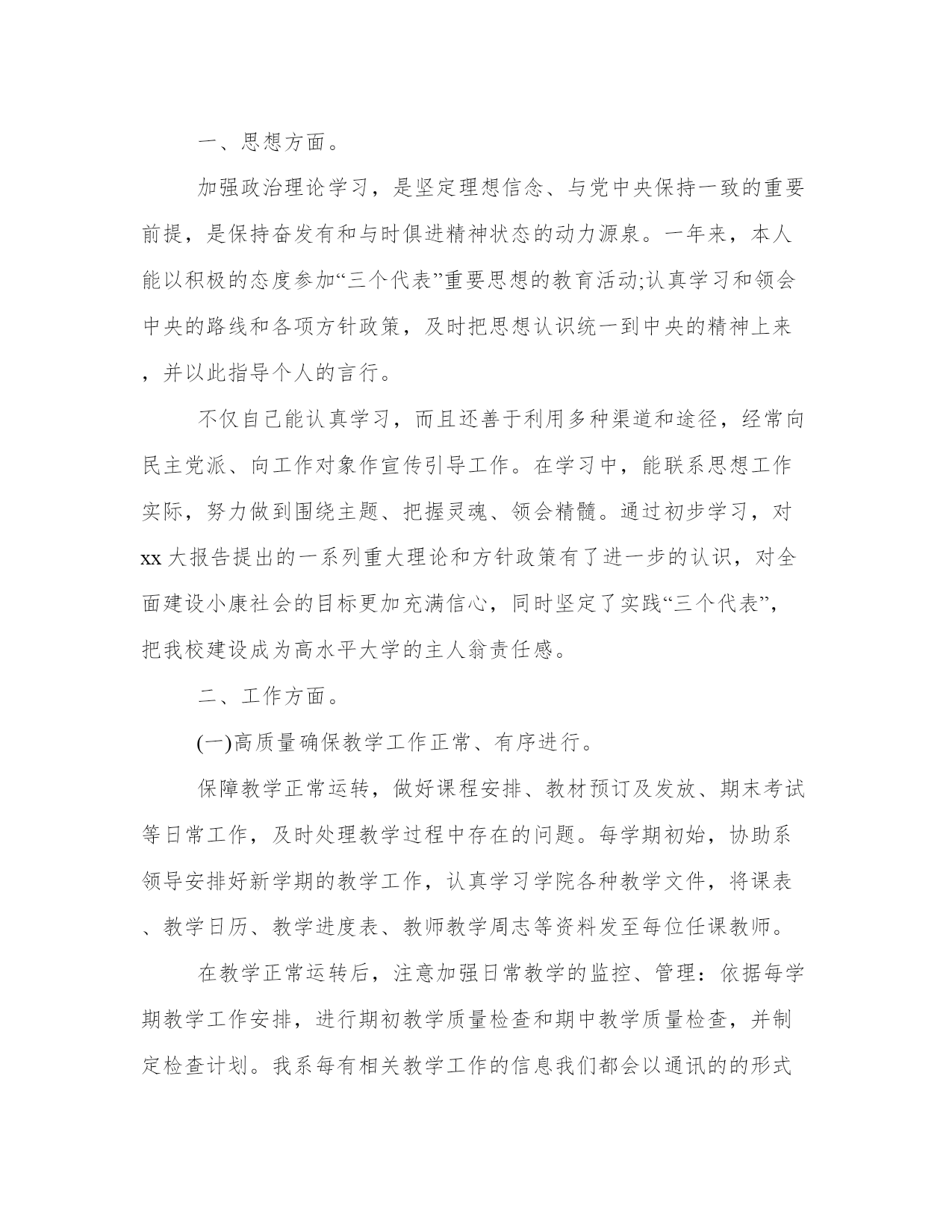 一、思想方面。

加强政治理论学习，是坚定理想信念、与党中央保持一致的重要前提，是保持奋发有和与时俱进精神状态的动力源泉。一年来，本人能以积极的态度参加“三个代表”重要思想的教育活动;认真学习和领会中央的路线和各项方针政策，及时把思想认识统一到中央的精神上来，并以此指导个人的言行。

不仅自己能认真学习，而且还善于利用多种渠道和途径，经常向民主党派、向工作对象作宣传引导工作。在学习中，能联系思想工作实际，努力做到围绕主题、把握灵魂、领会精髓。通过初步学习，对xx大报告提出的一系列重大理论和方针政策有了进一步的认识，对全面建设小康社会的目标更加充满信心，同时坚定了实践“三个代表”，把我校建设成为高水平大学的主人翁责任感。

二、工作方面。

(一)高质量确保教学工作正常、有序进行。

保障教学正常运转，做好课程安排、教材预订及发放、期末考试等日常工作，及时处理教学过程中存在的问题。每学期初始，协助系领导安排好新学期的教学工作，认真学习学院各种教学文件，将课表、教学日历、教学进度表、教师教学周志等资料发至每位任课教师。

在教学正常运转后，注意加强日常教学的监控、管理：依据每学期教学工作安排，进行期初教学质量检查和期中教学质量检查，并制定检查计划。我系每有相关教学工作的信息我们都会以通讯的的形式